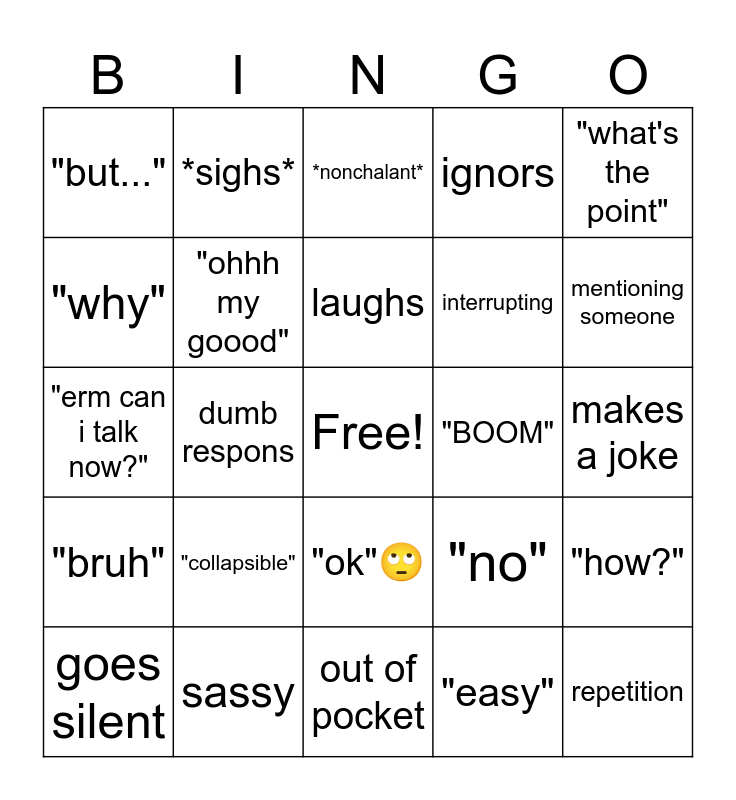 | B | I | N | G | O |
|---|---|---|---|---|
| "but..." | \*sighs\* | \*nonchalant\* | ignors | "what's the point" |
| "why" | "ohhh my goood" | laughs | interrupting | mentioning someone |
| "erm can i talk now?" | dumb respons | Free! | "BOOM" | makes a joke |
| "bruh" | "collapsible" | "ok"🙄 | "no" | "how?" |
| goes silent | sassy | out of pocket | "easy" | repetition |